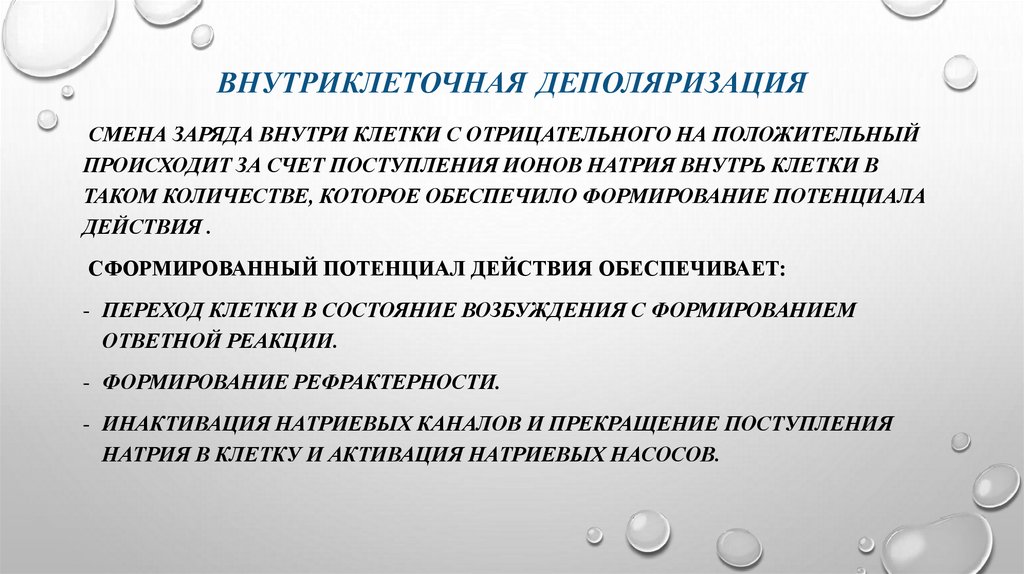 ВНУТРИКЛЕТОЧНАЯ ДЕПОЛЯРИЗАЦИЯ

СМЕНА ЗАРЯДА ВНУТРИ КЛЕТКИ С ОТРИЦАТЕЛЬНОГО НА ПОЛОЖИТЕЛЬНЫЙ ПРОИСХОДИТ ЗА СЧЕТ ПОСТУПЛЕНИЯ ИОНОВ НАТРИЯ ВНУТРЬ КЛЕТКИ В ТАКОМ КОЛИЧЕСТВЕ, КОТОРОЕ ОБЕСПЕЧИЛО ФОРМИРОВАНИЕ ПОТЕНЦИАЛА ДЕЙСТВИЯ .

СФОРМИРОВАННЫЙ ПОТЕНЦИАЛ ДЕЙСТВИЯ ОБЕСПЕЧИВАЕТ:

- ПЕРЕХОД КЛЕТКИ В СОСТОЯНИЕ ВОЗБУЖДЕНИЯ С ФОРМИРОВАНИЕМ ОТВЕТНОЙ РЕАКЦИИ.

- ФОРМИРОВАНИЕ РЕФРАКТЕРНОСТИ.

- ИНАКТИВАЦИЯ НАТРИЕВЫХ КАНАЛОВ И ПРЕКРАЩЕНИЕ ПОСТУПЛЕНИЯ НАТРИЯ В КЛЕТКУ И АКТИВАЦИЯ НАТРИЕВЫХ НАСОСОВ.